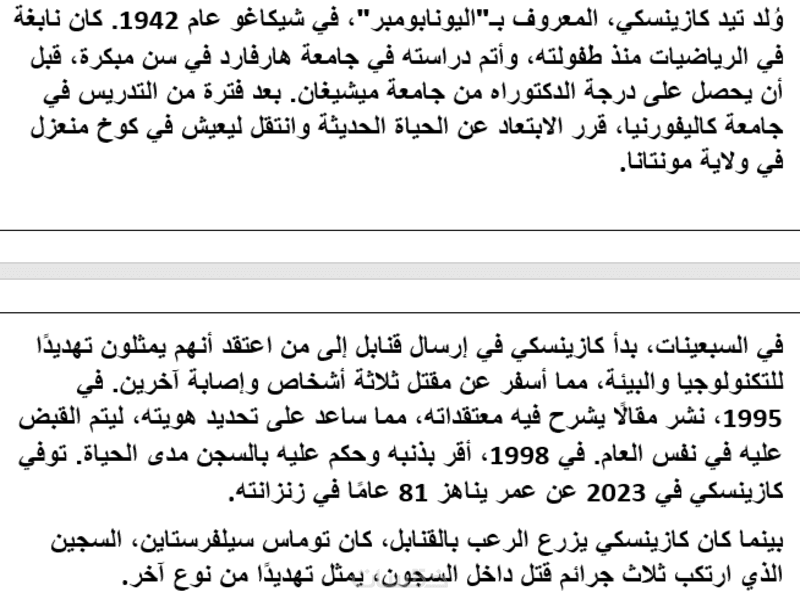 وُلد تيد كازينسكي، المعروف بـ"اليونابومبر"، في شيكاغو عام 1942. كان نابغة في الرياضيات منذ طفولته، وأتم دراسته في جامعة هارفارد في سن مبكرة، قبل أن يحصل على درجة الدكتوراه من جامعة ميشيغان. بعد فترة من التدريس في جامعة كاليفورنيا، قرر الابتعاد عن الحياة الحديثة وانتقل ليعيش في كوخ منعزل في ولاية مونتانا.

في السبعينات، بدأ كازينسكي في إرسال قنابل إلى من اعتقد أنهم يمثلون تهديدًا للتكنولوجيا والبيئة، مما أسفر عن مقتل ثلاثة أشخاص وإصابة آخرين. في 1995، نشر مقالًا يشرح فيه معتقداته، مما ساعد على تحديد هويته، ليتم القبض عليه في نفس العام. في 1998، أقر بذنبه وحكم عليه بالسجن مدى الحياة. توفي كازينسكي في 2023 عن عمر يناهز 81 عامًا في زنزانته.

بينما كان كازينسكي يزرع الرعب بالقنابل، كان توماس سيلفرستاين، السجين الذي ارتكب ثلاث جرائم قتل داخل السجون، يمثل تهديدًا من نوع آخر.